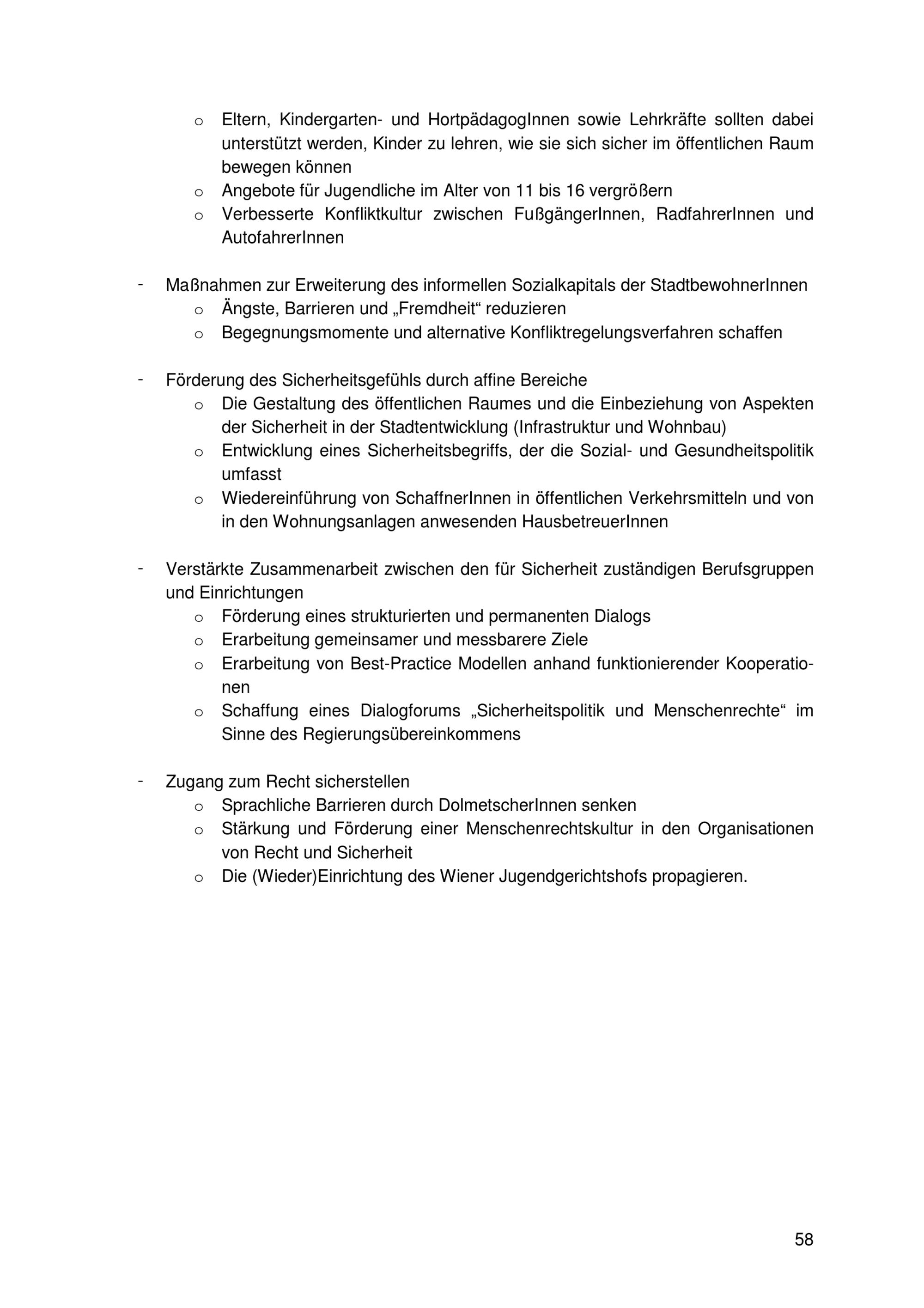 o Eltern, Kindergarten- und HortpädagogInnen sowie Lehrkräfte sollten dabei unterstützt werden, Kinder zu lehren, wie sie sich sicher im öffentlichen Raum bewegen können
o Angebote für Jugendliche im Alter von 11 bis 16 vergrößern
o Verbesserte Konfliktkultur zwischen FußgängerInnen, RadfahrerInnen und AutofahrerInnen

- Maßnahmen zur Erweiterung des informellen Sozialkapitals der StadtbewohnerInnen
o Ängste, Barrieren und „Fremdheit“ reduzieren
o Begegnungsmomente und alternative Konfliktregelungsverfahren schaffen

- Förderung des Sicherheitsgefühls durch affine Bereiche
o Die Gestaltung des öffentlichen Raumes und die Einbeziehung von Aspekten der Sicherheit in der Stadtentwicklung (Infrastruktur und Wohnbau)
o Entwicklung eines Sicherheitsbegriffs, der die Sozial- und Gesundheitspolitik umfasst
o Wiedereinführung von SchaffnerInnen in öffentlichen Verkehrsmitteln und von in den Wohnungsanlagen anwesenden HausbetreuerInnen

- Verstärkte Zusammenarbeit zwischen den für Sicherheit zuständigen Berufsgruppen und Einrichtungen
o Förderung eines strukturierten und permanenten Dialogs
o Erarbeitung gemeinsamer und messbarere Ziele
o Erarbeitung von Best-Practice Modellen anhand funktionierender Kooperationen
o Schaffung eines Dialogforums „Sicherheitspolitik und Menschenrechte“ im Sinne des Regierungsübereinkommens

- Zugang zum Recht sicherstellen
o Sprachliche Barrieren durch DolmetscherInnen senken
o Stärkung und Förderung einer Menschenrechtskultur in den Organisationen von Recht und Sicherheit
o Die (Wieder)Einrichtung des Wiener Jugendgerichtshofs propagieren.

58